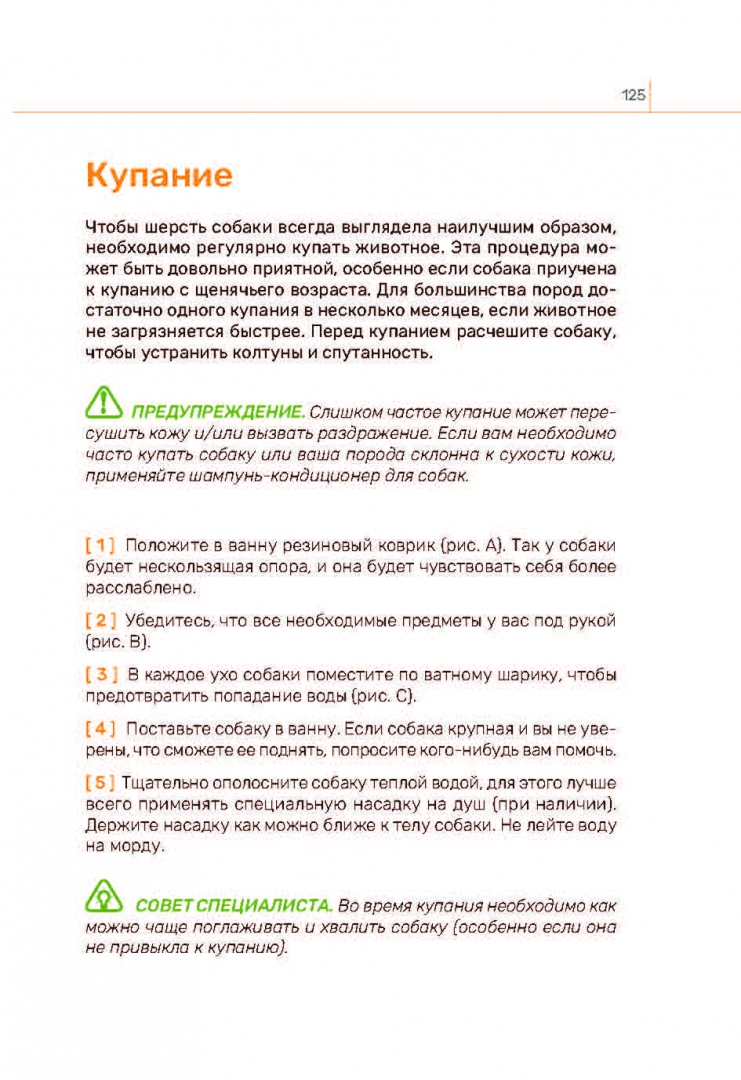 125

Купание

Чтобы шерсть собаки всегда выглядела наилучшим образом, необходимо регулярно купать животное. Эта процедура может быть довольно приятной, особенно если собака приучена к купанию с щенячьего возраста. Для большинства пород достаточно одного купания в несколько месяцев, если животное не загрязняется быстрее. Перед купанием расчешите собаку, чтобы устранить колтуны и спутанность.

ПРЕДУПРЕЖДЕНИЕ. Слишком частое купание может пересушить кожу и/или вызвать раздражение. Если вам необходимо часто купать собаку или ваша порода склонна к сухости кожи, применяйте шампунь-кондиционер для собак.

[ 1 ] Положите в ванну резиновый коврик (рис. А). Так у собаки будет нескользящая опора, и она будет чувствовать себя более расслаблено.

[ 2 ] Убедитесь, что все необходимые предметы у вас под рукой (рис. В).

[ 3 ] В каждое ухо собаки поместите по ватному шарику, чтобы предотвратить попадание воды (рис. С).

[ 4 ] Поставьте собаку в ванну. Если собака крупная и вы не уверены, что сможете ее поднять, попросите кого-нибудь вам помочь.

[ 5 ] Тщательно ополосните собаку теплой водой, для этого лучше всего применять специальную насадку на душ (при наличии). Держите насадку как можно ближе к телу собаки. Не лейте воду на морду.

СОВЕТ СПЕЦИАЛИСТА. Во время купания необходимо как можно чаще поглаживать и хвалить собаку (особенно если она не привыкла к купанию).